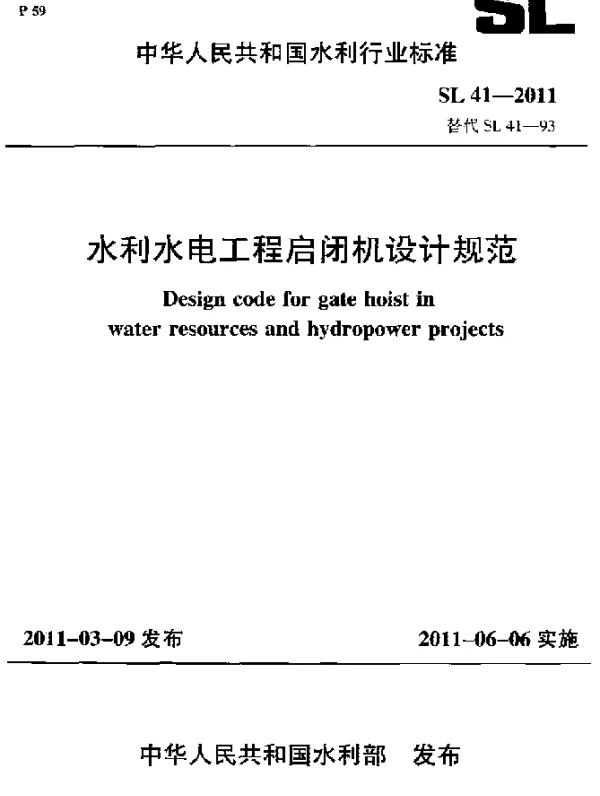 P 59

SL

中华人民共和国水利行业标准

SL 41—2011
替代 SL 41—93

水利水电工程启闭机设计规范

Design code for gate hoist in water resources and hydropower projects

2011-03-09 发布

2011-06-06 实施

中华人民共和国水利部 发布